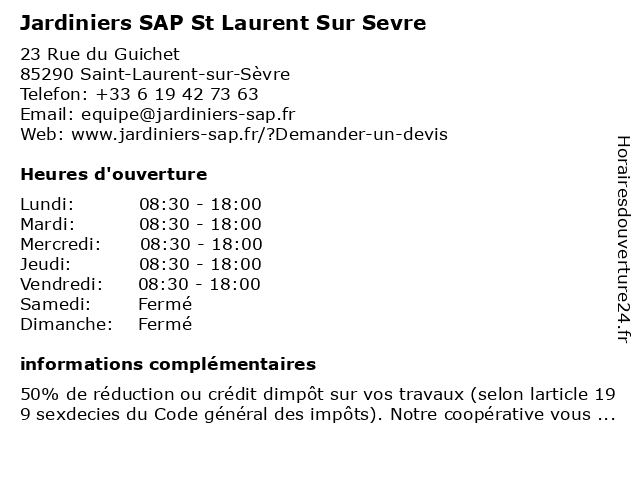 Jardiniers SAP St Laurent Sur Sevre

23 Rue du Guichet
85290 Saint-Laurent-sur-Sèvre
Telefon: +33 6 19 42 73 63
Email: equipe@jardiniers-sap.fr
Web: www.jardiniers-sap.fr/?Demander-un-devis

Heures d'ouverture

| | |
|---|---|
| Lundi: | 08:30 - 18:00 |
| Mardi: | 08:30 - 18:00 |
| Mercredi: | 08:30 - 18:00 |
| Jeudi: | 08:30 - 18:00 |
| Vendredi: | 08:30 - 18:00 |
| Samedi: | Fermé |
| Dimanche: | Fermé |

informations complémentaires

50% de réduction ou crédit dimpôt sur vos travaux (selon larticle 19 9 sexdecies du Code général des impôts). Notre coopérative vous ...

Horairesdouverture24.fr